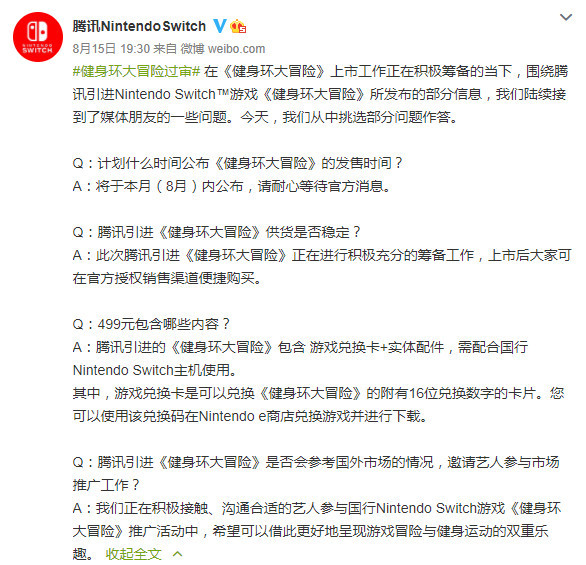 NINTENDO SWITCH

腾讯Nintendo Switch

8月15日 19:30 来自 微博 weibo.com

#健身环大冒险过审# 在《健身环大冒险》上市工作正在积极筹备的当下，围绕腾讯引进Nintendo Switch™游戏《健身环大冒险》所发布的部分信息，我们陆续接到了媒体朋友的一些问题。今天，我们从中挑选部分问题作答。

Q：计划什么时间公布《健身环大冒险》的发售时间？
A：将于本月（8月）内公布，请耐心等待官方消息。

Q：腾讯引进《健身环大冒险》供货是否稳定？
A：此次腾讯引进《健身环大冒险》正在进行积极充分的筹备工作，上市后大家可在官方授权销售渠道便捷购买。

Q：499元包含哪些内容？
A：腾讯引进的《健身环大冒险》包含 游戏兑换卡+实体配件，需配合国行Nintendo Switch主机使用。
其中，游戏兑换卡是可以兑换《健身环大冒险》的附有16位兑换数字的卡片。您可以使用该兑换码在Nintendo e商店兑换游戏并进行下载。

Q：腾讯引进《健身环大冒险》是否会参考国外市场的情况，邀请艺人参与市场推广工作？
A：我们正在积极接触、沟通合适的艺人参与国行Nintendo Switch游戏《健身环大冒险》推广活动中，希望可以借此更好地呈现游戏冒险与健身运动的双重乐趣。 收起全文